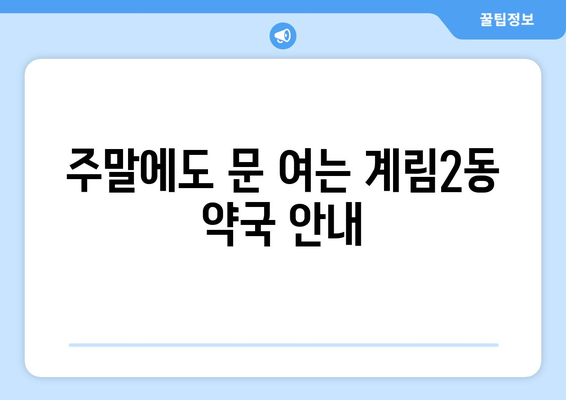 꿀팁정보

주말에도 문 여는 계림2동 약국 안내